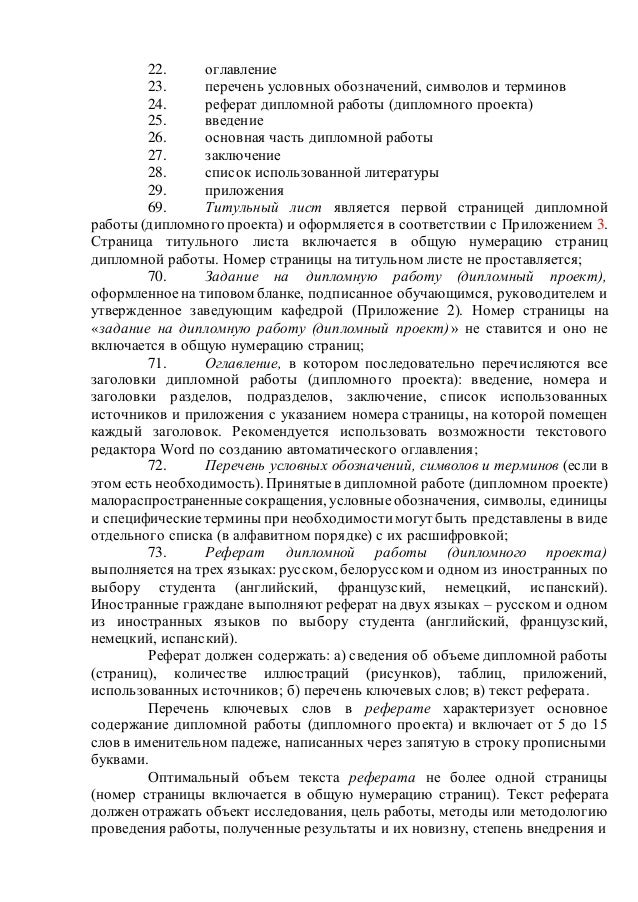 22. оглавление
23. перечень условных обозначений, символов и терминов
24. реферат дипломной работы (дипломного проекта)
25. введение
26. основная часть дипломной работы
27. заключение
28. список использованной литературы
29. приложения

69. Титульный лист является первой страницей дипломной работы (дипломного проекта) и оформляется в соответствии с Приложением 3. Страница титульного листа включается в общую нумерацию страниц дипломной работы. Номер страницы на титульном листе не проставляется;

70. Задание на дипломную работу (дипломный проект), оформленное на типовом бланке, подписанное обучающимся, руководителем и утвержденное заведующим кафедрой (Приложение 2). Номер страницы на «задание на дипломную работу (дипломный проект)» не ставится и оно не включается в общую нумерацию страниц;

71. Оглавление, в котором последовательно перечисляются все заголовки дипломной работы (дипломного проекта): введение, номера и заголовки разделов, подразделов, заключение, список использованных источников и приложения с указанием номера страницы, на которой помещен каждый заголовок. Рекомендуется использовать возможности текстового редактора Word по созданию автоматического оглавления;

72. Перечень условных обозначений, символов и терминов (если в этом есть необходимость). Принятые в дипломной работе (дипломном проекте) малораспространенные сокращения, условные обозначения, символы, единицы и специфические термины при необходимости могут быть представлены в виде отдельного списка (в алфавитном порядке) с их расшифровкой;

73. Реферат дипломной работы (дипломного проекта) выполняется на трех языках: русском, белорусском и одном из иностранных по выбору студента (английский, французский, немецкий, испанский). Иностранные граждане выполняют реферат на двух языках – русском и одном из иностранных языков по выбору студента (английский, французский, немецкий, испанский).

Реферат должен содержать: а) сведения об объеме дипломной работы (страниц), количестве иллюстраций (рисунков), таблиц, приложений, использованных источников; б) перечень ключевых слов; в) текст реферата.

Перечень ключевых слов в реферате характеризует основное содержание дипломной работы (дипломного проекта) и включает от 5 до 15 слов в именительном падеже, написанных через запятую в строку прописными буквами.

Оптимальный объем текста реферата не более одной страницы (номер страницы включается в общую нумерацию страниц). Текст реферата должен отражать объект исследования, цель работы, методы или методологию проведения работы, полученные результаты и их новизну, степень внедрения и